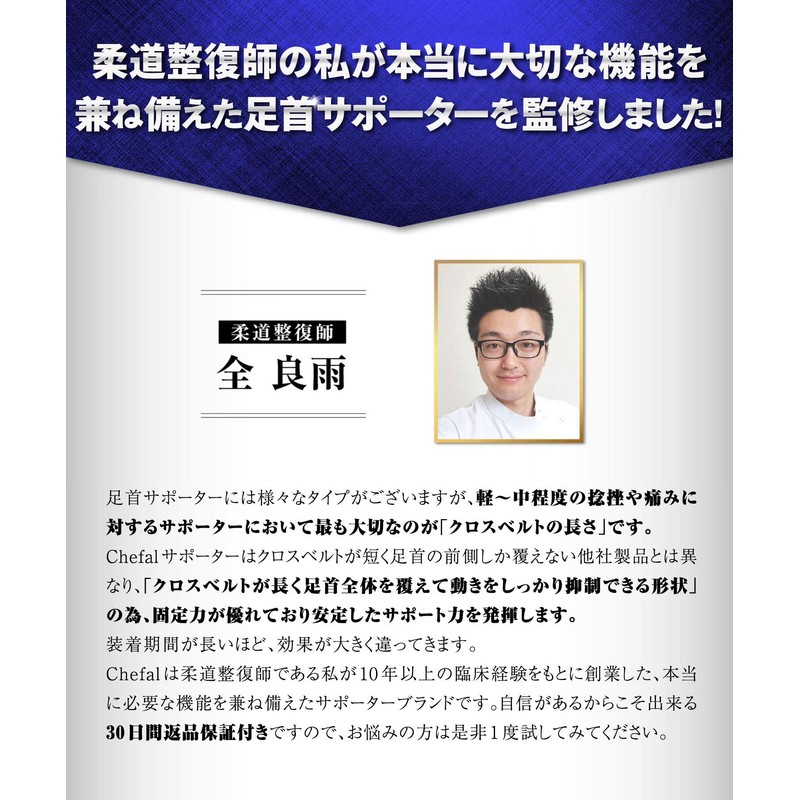 柔道整復師の私が本当に大切な機能を兼ね備えた足首サポーターを監修しました!

柔道整復師
全 良雨

足首サポーターには様々なタイプがございますが、軽～中程度の捻挫や痛みに対するサポーターにおいて最も大切なのが「クロスベルトの長さ」です。
Chefalサポーターはクロスベルトが短く足首の前側しか覆えない他社製品とは異なり、「クロスベルトが長く足首全体を覆えて動きをしっかり抑制できる形状」の為、固定力が優れており安定したサポート力を発揮します。
装着期間が長いほど、効果が大きく違ってきます。
Chefalは柔道整復師である私が10年以上の臨床経験をもとに創業した、本当に必要な機能を兼ね備えたサポーターブランドです。自信があるからこそ出来る30日間返品保証付きですので、お悩みの方は是非1度試してみてください。